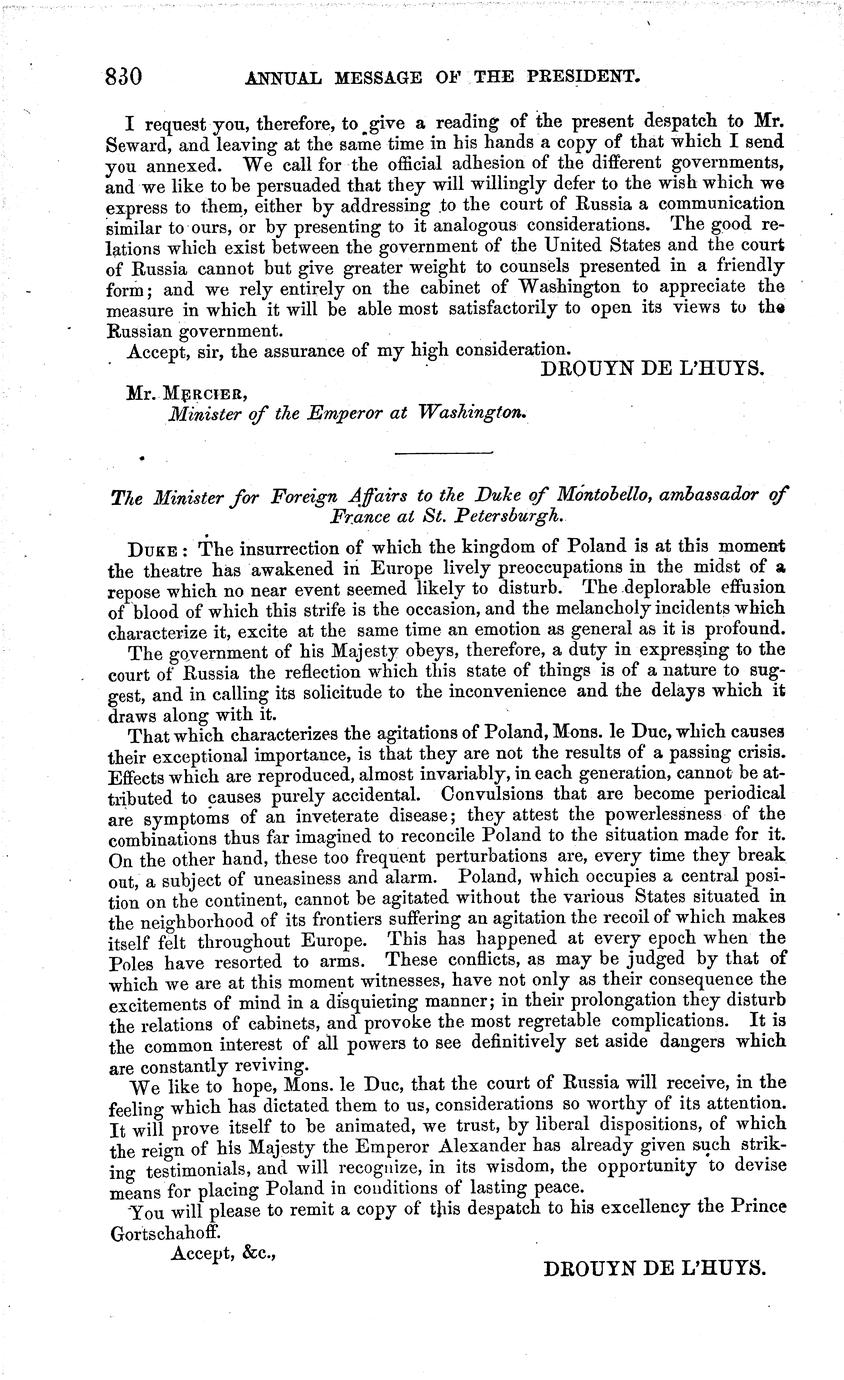 830 ANNUAL MESSAGE OF THE PRESIDENT.

I request you, therefore, to give a reading of the present despatch to Mr. Seward, and leaving at the same time in his hands a copy of that which I send you annexed. We call for the official adhesion of the different governments, and we like to be persuaded that they will willingly defer to the wish which we express to them, either by addressing to the court of Russia a communication similar to ours, or by presenting to it analogous considerations. The good relations which exist between the government of the United States and the court of Russia cannot but give greater weight to counsels presented in a friendly form; and we rely entirely on the cabinet of Washington to appreciate the measure in which it will be able most satisfactorily to open its views to the Russian government.

Accept, sir, the assurance of my high consideration.

DROUYN DE L'HUYS.

Mr. MERCIER,
Minister of the Emperor at Washington.

The Minister for Foreign Affairs to the Duke of Montobello, ambassador of France at St. Petersburgh.

DUKE: The insurrection of which the kingdom of Poland is at this moment the theatre has awakened in Europe lively preoccupations in the midst of a repose which no near event seemed likely to disturb. The deplorable effusion of blood of which this strife is the occasion, and the melancholy incidents which characterize it, excite at the same time an emotion as general as it is profound.

The government of his Majesty obeys, therefore, a duty in expressing to the court of Russia the reflection which this state of things is of a nature to suggest, and in calling its solicitude to the inconvenience and the delays which it draws along with it.

That which characterizes the agitations of Poland, Mons. le Duc, which causes their exceptional importance, is that they are not the results of a passing crisis. Effects which are reproduced, almost invariably, in each generation, cannot be attributed to causes purely accidental. Convulsions that are become periodical are symptoms of an inveterate disease; they attest the powerlessness of the combinations thus far imagined to reconcile Poland to the situation made for it. On the other hand, these too frequent perturbations are, every time they break out, a subject of uneasiness and alarm. Poland, which occupies a central position on the continent, cannot be agitated without the various States situated in the neighborhood of its frontiers suffering an agitation the recoil of which makes itself felt throughout Europe. This has happened at every epoch when the Poles have resorted to arms. These conflicts, as may be judged by that of which we are at this moment witnesses, have not only as their consequence the excitements of mind in a disquieting manner; in their prolongation they disturb the relations of cabinets, and provoke the most regretable complications. It is the common interest of all powers to see definitively set aside dangers which are constantly reviving.

We like to hope, Mons. le Duc, that the court of Russia will receive, in the feeling which has dictated them to us, considerations so worthy of its attention. It will prove itself to be animated, we trust, by liberal dispositions, of which the reign of his Majesty the Emperor Alexander has already given such striking testimonials, and will recognize, in its wisdom, the opportunity to devise means for placing Poland in conditions of lasting peace.

You will please to remit a copy of this despatch to his excellency the Prince Gortschahoff.

Accept, &c.,

DROUYN DE L'HUYS.